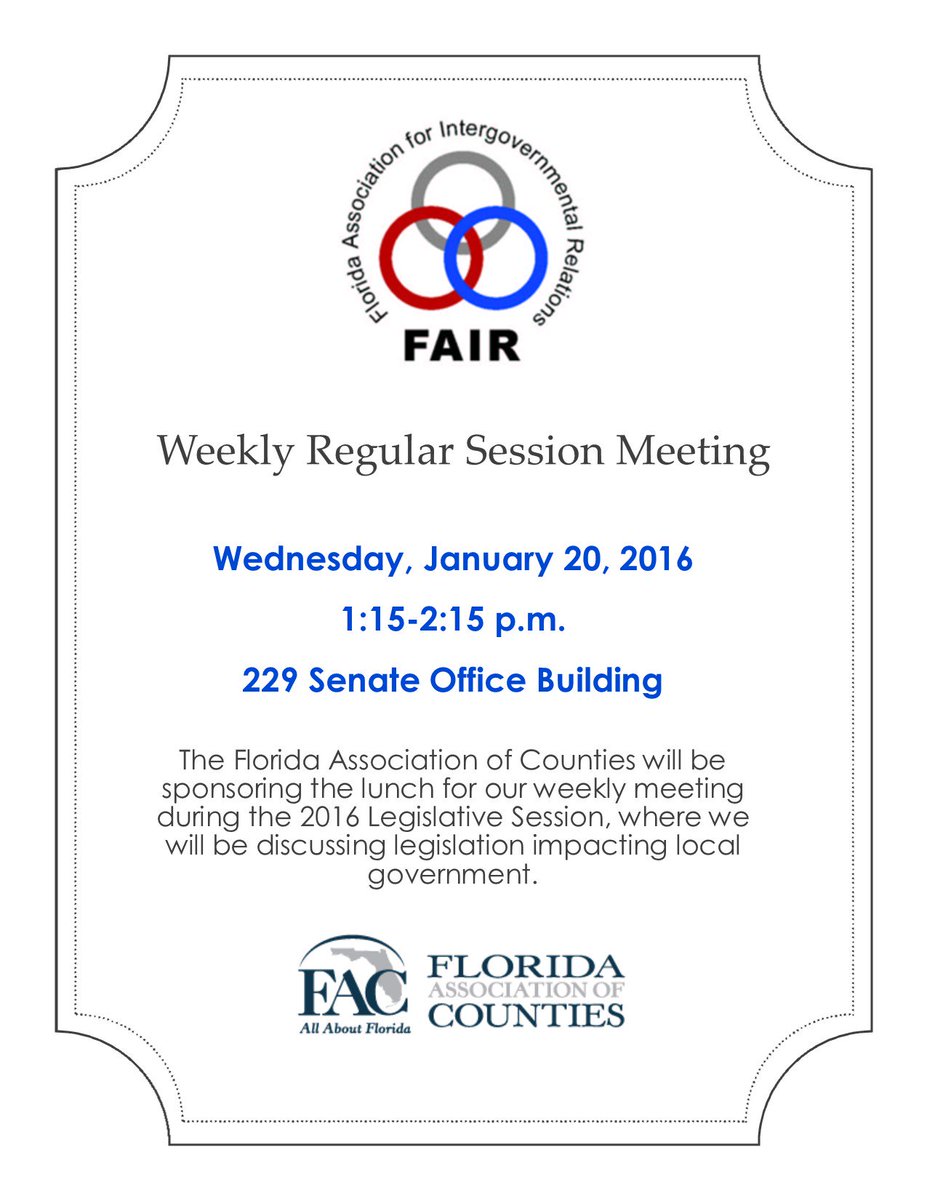 Florida Association for Intergovernmental Relations

FAIR

Weekly Regular Session Meeting

Wednesday, January 20, 2016

1:15-2:15 p.m.

229 Senate Office Building

The Florida Association of Counties will be sponsoring the lunch for our weekly meeting during the 2016 Legislative Session, where we will be discussing legislation impacting local government.

FAC
All About Florida

FLORIDA
ASSOCIATION OF
COUNTIES